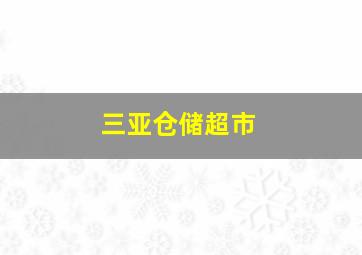 三亚仓储超市